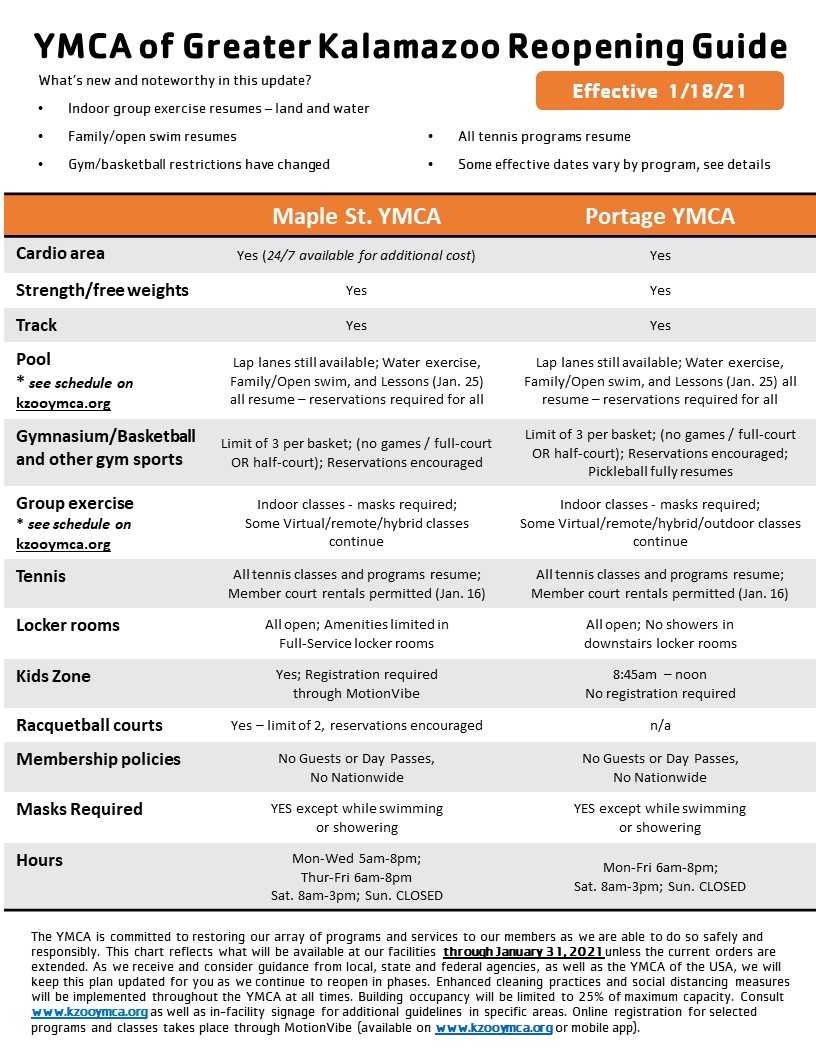 YMCA of Greater Kalamazoo Reopening Guide

What's new and noteworthy in this update?

Effective 1/18/21

• Indoor group exercise resumes – land and water
• Family/open swim resumes
• Gym/basketball restrictions have changed
• All tennis programs resume
• Some effective dates vary by program, see details

| | Maple St. YMCA | Portage YMCA |
|---|---|---|
| Cardio area | Yes (24/7 available for additional cost) | Yes |
| Strength/free weights | Yes | Yes |
| Track | Yes | Yes |
| Pool * see schedule on kzooymca.org | Lap lanes still available; Water exercise, Family/Open swim, and Lessons (Jan. 25) all resume – reservations required for all | Lap lanes still available; Water exercise, Family/Open swim, and Lessons (Jan. 25) all resume – reservations required for all |
| Gymnasium/Basketball and other gym sports | Limit of 3 per basket; (no games / full-court OR half-court); Reservations encouraged | Limit of 3 per basket; (no games / full-court OR half-court); Reservations encouraged; Pickleball fully resumes |
| Group exercise * see schedule on kzooymca.org | Indoor classes - masks required; Some Virtual/remote/hybrid classes continue | Indoor classes - masks required; Some Virtual/remote/hybrid/outdoor classes continue |
| Tennis | All tennis classes and programs resume; Member court rentals permitted (Jan. 16) | All tennis classes and programs resume; Member court rentals permitted (Jan. 16) |
| Locker rooms | All open; Amenities limited in Full-Service locker rooms | All open; No showers in downstairs locker rooms |
| Kids Zone | Yes; Registration required through MotionVibe | 8:45am – noon No registration required |
| Racquetball courts | Yes – limit of 2, reservations encouraged | n/a |
| Membership policies | No Guests or Day Passes, No Nationwide | No Guests or Day Passes, No Nationwide |
| Masks Required | YES except while swimming or showering | YES except while swimming or showering |
| Hours | Mon-Wed 5am-8pm; Thur-Fri 6am-8pm Sat. 8am-3pm; Sun. CLOSED | Mon-Fri 6am-8pm; Sat. 8am-3pm; Sun. CLOSED |

The YMCA is committed to restoring our array of programs and services to our members as we are able to do so safely and responsibly. This chart reflects what will be available at our facilities through January 31, 2021 unless the current orders are extended. As we receive and consider guidance from local, state and federal agencies, as well as the YMCA of the USA, we will keep this plan updated for you as we continue to reopen in phases. Enhanced cleaning practices and social distancing measures will be implemented throughout the YMCA at all times. Building occupancy will be limited to 25% of maximum capacity. Consult www.kzooymca.org as well as in-facility signage for additional guidelines in specific areas. Online registration for selected programs and classes takes place through MotionVibe (available on www.kzooymca.org or mobile app).